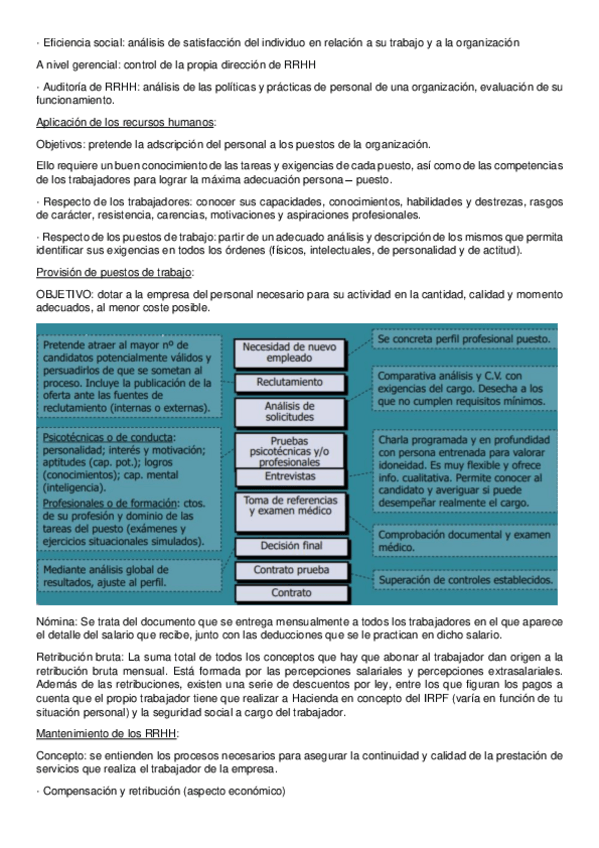 · Eficiencia social: análisis de satisfacción del individuo en relación a su trabajo y a la organización

A nivel gerencial: control de la propia dirección de RRHH

· Auditoría de RRHH: análisis de las políticas y prácticas de personal de una organización, evaluación de su funcionamiento.

Aplicación de los recursos humanos:

Objetivos: pretende la adscripción del personal a los puestos de la organización.

Ello requiere un buen conocimiento de las tareas y exigencias de cada puesto, así como de las competencias de los trabajadores para lograr la máxima adecuación persona – puesto.

· Respecto de los trabajadores: conocer sus capacidades, conocimientos, habilidades y destrezas, rasgos de carácter, resistencia, carencias, motivaciones y aspiraciones profesionales.

· Respecto de los puestos de trabajo: partir de un adecuado análisis y descripción de los mismos que permita identificar sus exigencias en todos los órdenes (físicos, intelectuales, de personalidad y de actitud).

Provisión de puestos de trabajo:

OBJETIVO: dotar a la empresa del personal necesario para su actividad en la cantidad, calidad y momento adecuados, al menor coste posible.

Pretende atraer al mayor nº de candidatos potencialmente válidos y persuadirlos de que se sometan al proceso. Incluye la publicación de la oferta ante las fuentes de reclutamiento (internas o externas).

Psicotécnicas o de conducta: personalidad; interés y motivación; aptitudes (cap. pot.); logros (conocimientos); cap. mental (inteligencia).
Profesionales o de formación: ctos. de su profesión y dominio de las tareas del puesto (exámenes y ejercicios situacionales simulados).

Mediante análisis global de resultados, ajuste al perfil.

Necesidad de nuevo empleado

Reclutamiento

Análisis de solicitudes

Pruebas psicotécnicas y/o profesionales

Entrevistas

Toma de referencias y examen médico

Decisión final

Contrato prueba

Contrato

Se concreta perfil profesional puesto.

Comparativa análisis y C.V. con exigencias del cargo. Desecha a los que no cumplen requisitos mínimos.

Charla programada y en profundidad con persona entrenada para valorar idoneidad. Es muy flexible y ofrece info. cualitativa. Permite conocer al candidato y averiguar si puede desempeñar realmente el cargo.

Comprobación documental y examen médico.

Superación de controles establecidos.

Nómina: Se trata del documento que se entrega mensualmente a todos los trabajadores en el que aparece el detalle del salario que recibe, junto con las deducciones que se le practican en dicho salario.

Retribución bruta: La suma total de todos los conceptos que hay que abonar al trabajador dan origen a la retribución bruta mensual. Está formada por las percepciones salariales y percepciones extrasalariales. Además de las retribuciones, existen una serie de descuentos por ley, entre los que figuran los pagos a cuenta que el propio trabajador tiene que realizar a Hacienda en concepto del IRPF (varía en función de tu situación personal) y la seguridad social a cargo del trabajador.

Mantenimiento de los RRHH:

Concepto: se entienden los procesos necesarios para asegurar la continuidad y calidad de la prestación de servicios que realiza el trabajador de la empresa.

· Compensación y retribución (aspecto económico)